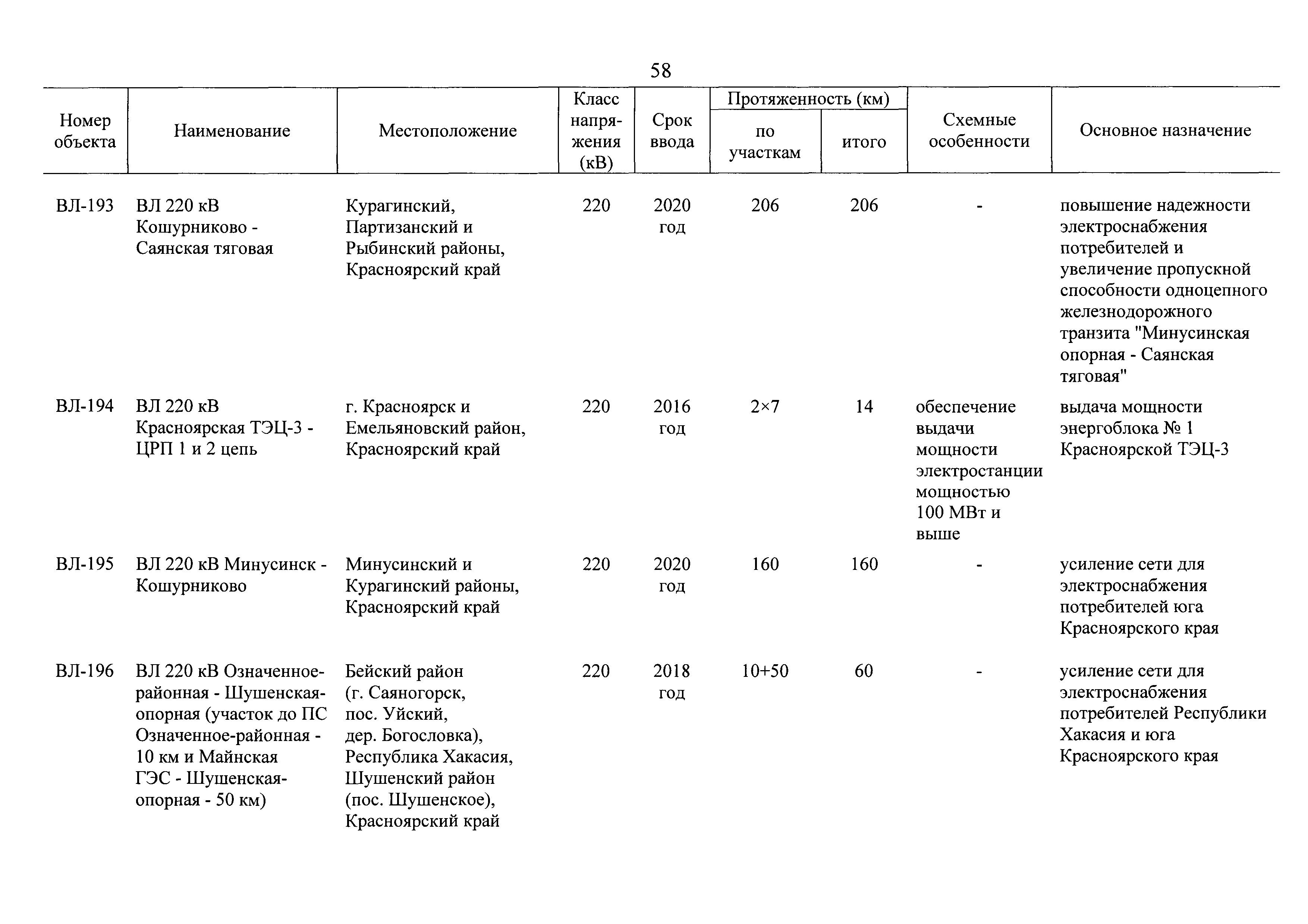 58

| Номер объекта | Наименование | Местоположение | Класс напряжения (кВ) | Срок ввода | Протяженность (км) по участкам | Протяженность (км) итого | Схемные особенности | Основное назначение |
|---|---|---|---|---|---|---|---|---|
| ВЛ-193 | ВЛ 220 кВ Кошурниково - Саянская тяговая | Курагинский, Партизанский и Рыбинский районы, Красноярский край | 220 | 2020 год | 206 | 206 | - | повышение надежности электроснабжения потребителей и увеличение пропускной способности одноцепного железнодорожного транзита "Минусинская опорная - Саянская тяговая" |
| ВЛ-194 | ВЛ 220 кВ Красноярская ТЭЦ-3 - ЦРП 1 и 2 цепь | г. Красноярск и Емельяновский район, Красноярский край | 220 | 2016 год | 2×7 | 14 | обеспечение выдачи мощности электростанции мощностью 100 МВт и выше | выдача мощности энергоблока № 1 Красноярской ТЭЦ-3 |
| ВЛ-195 | ВЛ 220 кВ Минусинск - Кошурниково | Минусинский и Курагинский районы, Красноярский край | 220 | 2020 год | 160 | 160 | - | усиление сети для электроснабжения потребителей юга Красноярского края |
| ВЛ-196 | ВЛ 220 кВ Означенное-районная - Шушенская-опорная (участок до ПС Означенное-районная - 10 км и Майнская ГЭС - Шушенская-опорная - 50 км) | Бейский район (г. Саяногорск, пос. Уйский, дер. Богословка), Республика Хакасия, Шушенский район (пос. Шушенское), Красноярский край | 220 | 2018 год | 10+50 | 60 | - | усиление сети для электроснабжения потребителей Республики Хакасия и юга Красноярского края |